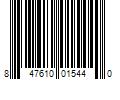 8 47610 01544 0